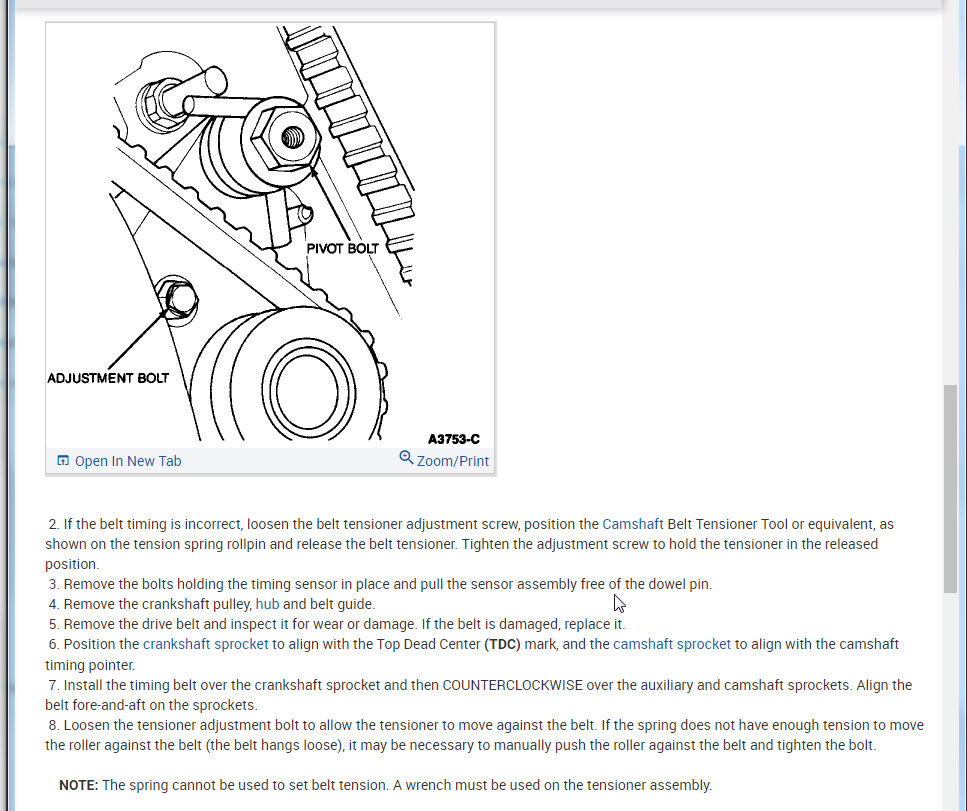 PIVOT BOLT

ADJUSTMENT BOLT

A3753-C

Open In New Tab

Zoom/Print

2. If the belt timing is incorrect, loosen the belt tensioner adjustment screw, position the Camshaft Belt Tensioner Tool or equivalent, as shown on the tension spring rollpin and release the belt tensioner. Tighten the adjustment screw to hold the tensioner in the released position.
3. Remove the bolts holding the timing sensor in place and pull the sensor assembly free of the dowel pin.
4. Remove the crankshaft pulley, hub and belt guide.
5. Remove the drive belt and inspect it for wear or damage. If the belt is damaged, replace it.
6. Position the crankshaft sprocket to align with the Top Dead Center (TDC) mark, and the camshaft sprocket to align with the camshaft timing pointer.
7. Install the timing belt over the crankshaft sprocket and then COUNTERCLOCKWISE over the auxiliary and camshaft sprockets. Align the belt fore-and-aft on the sprockets.
8. Loosen the tensioner adjustment bolt to allow the tensioner to move against the belt. If the spring does not have enough tension to move the roller against the belt (the belt hangs loose), it may be necessary to manually push the roller against the belt and tighten the bolt.

NOTE: The spring cannot be used to set belt tension. A wrench must be used on the tensioner assembly.